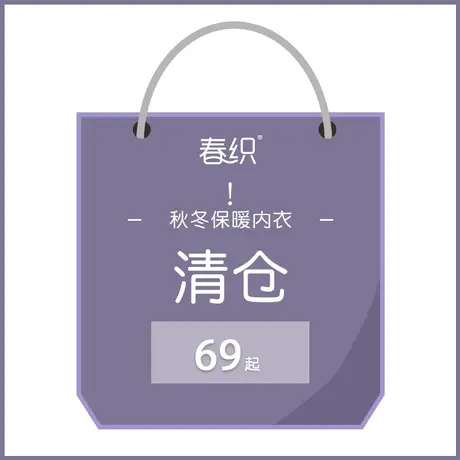 春织®

!

— 秋冬保暖内衣 —

清仓

69起